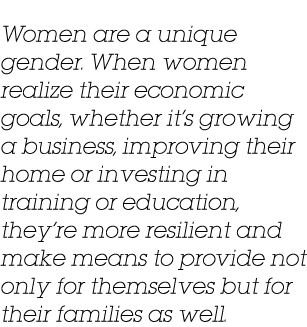 Women are a unique gender. When women realize their economic goals, whether it's growing a business, improving their home or investing in training or education, they're more resilient and make means to provide not only for themselves but for their families as well.